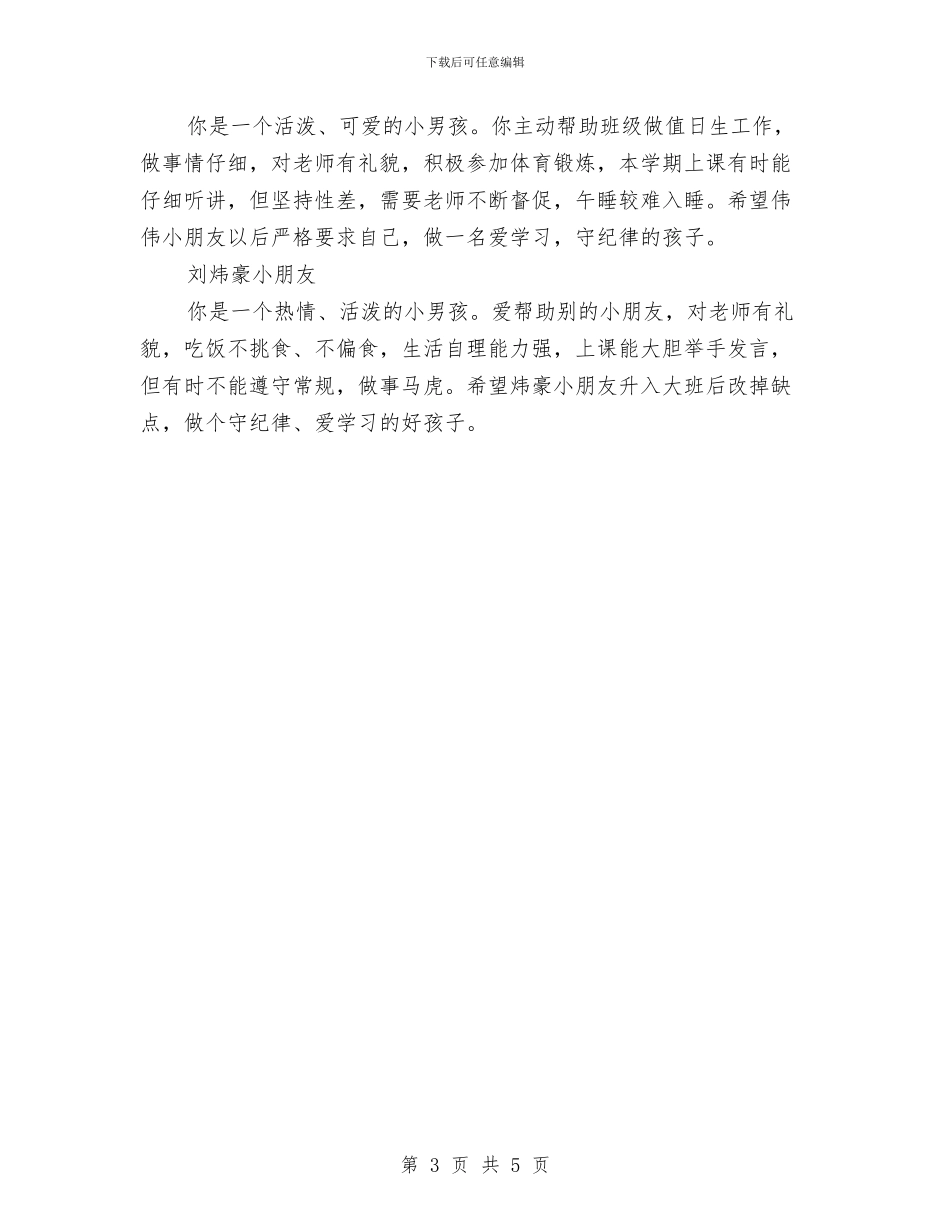 下载后可任意编辑

你是一个活泼、可爱的小男孩。你主动帮助班级做值日生工作，做事情仔细，对老师有礼貌，积极参加体育锻炼，本学期上课有时能仔细听讲，但坚持性差，需要老师不断督促，午睡较难入睡。希望伟伟小朋友以后严格要求自己，做一名爱学习，守纪律的孩子。

刘炜豪小朋友

你是一个热情、活泼的小男孩。爱帮助别的小朋友，对老师有礼貌，吃饭不挑食、不偏食，生活自理能力强，上课能大胆举手发言，但有时不能遵守常规，做事马虎。希望炜豪小朋友升入大班后改掉缺点，做个守纪律、爱学习的好孩子。

第 3 页 共 5 页